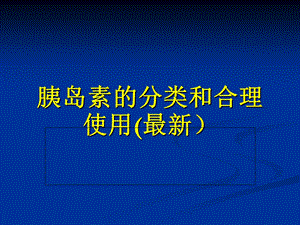 胰岛素的分类和合理使用(最新）